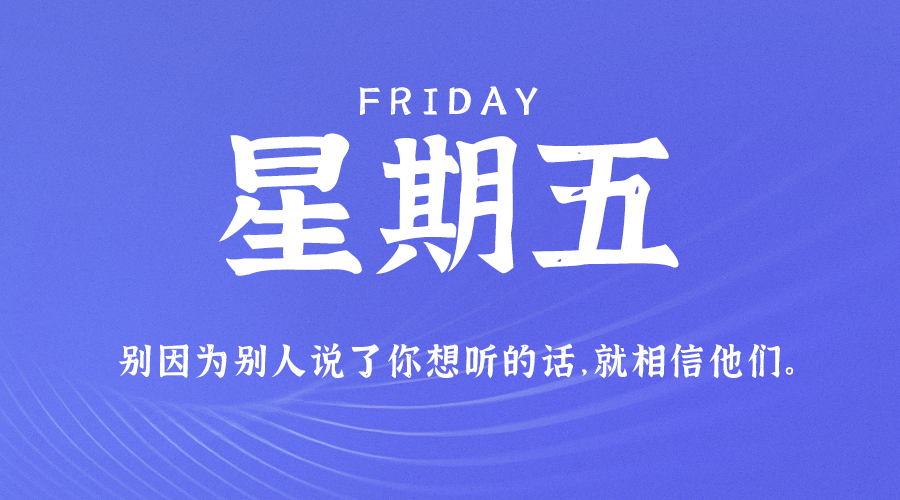 FRIDAY

星期五

别因为别人说了你想听的话,就相信他们。